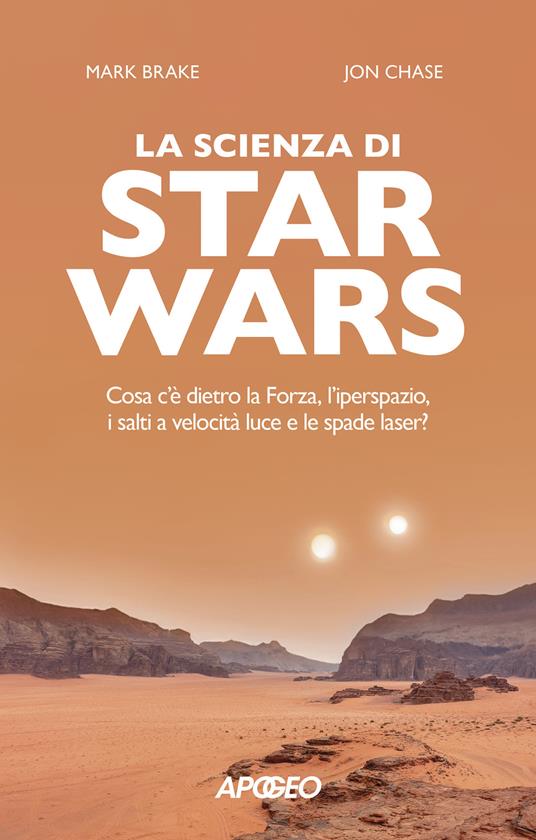 MARK BRAKE

JON CHASE

LA SCIENZA DI
STAR
WARS

Cosa c'è dietro la Forza, l'iperspazio, i salti a velocità luce e le spade laser?

APOGEO